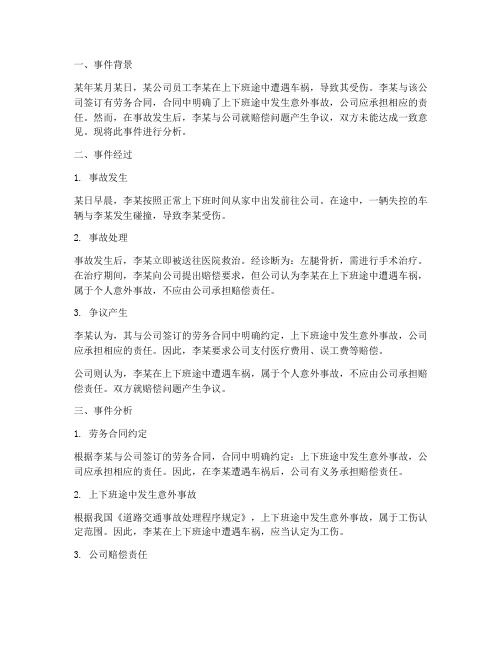 一、事件背景

某年某月某日，某公司员工李某在上下班途中遭遇车祸，导致其受伤。李某与该公司签订有劳务合同，合同中明确了上下班途中发生意外事故，公司应承担相应的责任。然而，在事故发生后，李某与公司就赔偿问题产生争议，双方未能达成一致意见。现将此事件进行分析。

二、事件经过

1. 事故发生

某日早晨，李某按照正常上下班时间从家中出发前往公司。在途中，一辆失控的车辆与李某发生碰撞，导致李某受伤。

2. 事故处理

事故发生后，李某立即被送往医院救治。经诊断为：左腿骨折，需进行手术治疗。在治疗期间，李某向公司提出赔偿要求，但公司认为李某在上下班途中遭遇车祸，属于个人意外事故，不应由公司承担赔偿责任。

3. 争议产生

李某认为，其与公司签订的劳务合同中明确约定，上下班途中发生意外事故，公司应承担相应的责任。因此，李某要求公司支付医疗费用、误工费等赔偿。

公司则认为，李某在上下班途中遭遇车祸，属于个人意外事故，不应由公司承担赔偿责任。双方就赔偿问题产生争议。

三、事件分析

1. 劳务合同约定

根据李某与公司签订的劳务合同，合同中明确约定：上下班途中发生意外事故，公司应承担相应的责任。因此，在李某遭遇车祸后，公司有义务承担赔偿责任。

2. 上下班途中发生意外事故

根据我国《道路交通事故处理程序规定》，上下班途中发生意外事故，属于工伤认定范围。因此，李某在上下班途中遭遇车祸，应当认定为工伤。

3. 公司赔偿责任